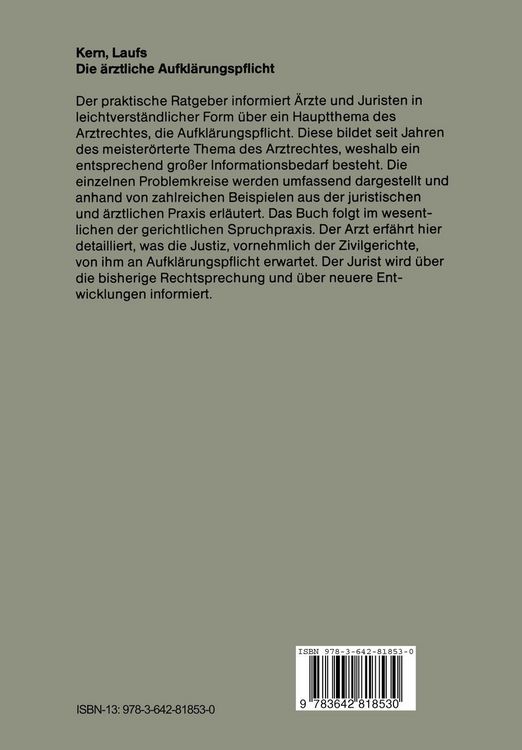 Kern, Laufs
Die ärztliche Aufklärungspflicht

Der praktische Ratgeber informiert Ärzte und Juristen in leichtverständlicher Form über ein Hauptthema des Arztrechtes, die Aufklärungspflicht. Diese bildet seit Jahren des meisterörterte Thema des Arztrechtes, weshalb ein entsprechend großer Informationsbedarf besteht. Die einzelnen Problemkreise werden umfassend dargestellt und anhand von zahlreichen Beispielen aus der juristischen und ärztlichen Praxis erläutert. Das Buch folgt im wesentlichen der gerichtlichen Spruchpraxis. Der Arzt erfährt hier detailliert, was die Justiz, vornehmlich der Zivilgerichte, von ihm an Aufklärungspflicht erwartet. Der Jurist wird über die bisherige Rechtsprechung und über neuere Entwicklungen informiert.

ISBN 978-3-642-81853-0

9 783642 818530

ISBN-13: 978-3-642-81853-0